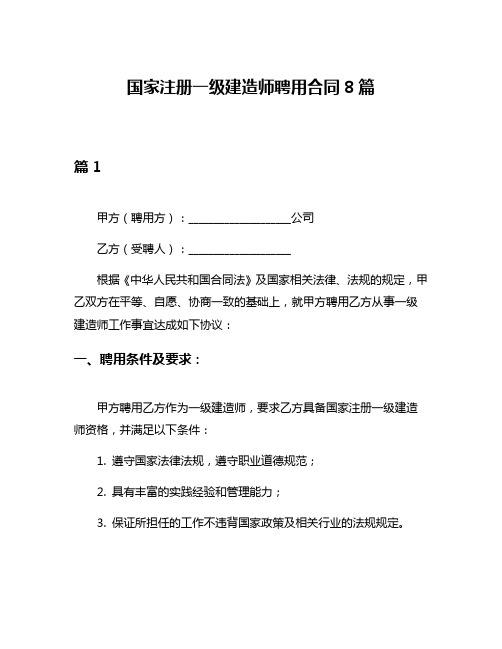 国家注册一级建造师聘用合同 8 篇

篇 1

甲方（聘用方）：__________________公司

乙方（受聘人）：__________________

根据《中华人民共和国合同法》及国家相关法律、法规的规定，甲乙双方在平等、自愿、协商一致的基础上，就甲方聘用乙方从事一级建造师工作事宜达成如下协议：

一、聘用条件及要求：

甲方聘用乙方作为一级建造师，要求乙方具备国家注册一级建造师资格，并满足以下条件：

1. 遵守国家法律法规，遵守职业道德规范；

2. 具有丰富的实践经验和管理能力；

3. 保证所担任的工作不违背国家政策及相关行业的法规规定。